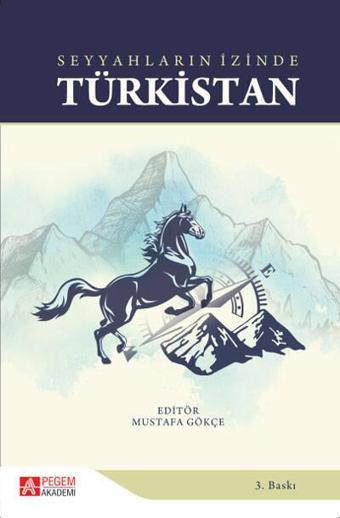 SEYYAHLARIN İZİNDE
TÜRKİSTAN

E

EDİTÖR
MUSTAFA GÖKÇE

PEGEM AKADEMİ

3. Baskı